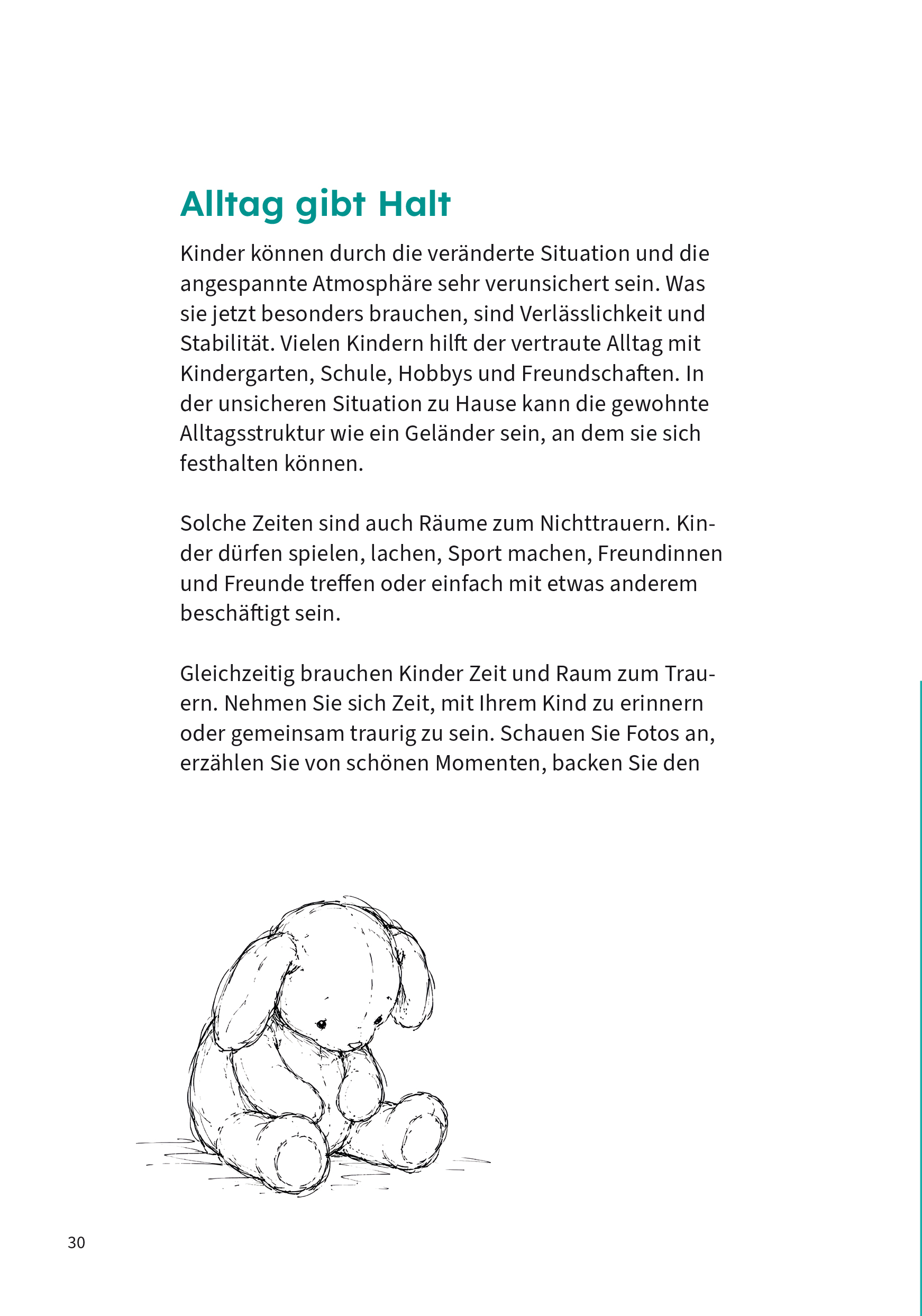 Alltag gibt Halt

Kinder können durch die veränderte Situation und die angespannte Atmosphäre sehr verunsichert sein. Was sie jetzt besonders brauchen, sind Verlässlichkeit und Stabilität. Vielen Kindern hilft der vertraute Alltag mit Kindergarten, Schule, Hobbys und Freundschaften. In der unsicheren Situation zu Hause kann die gewohnte Alltagsstruktur wie ein Geländer sein, an dem sie sich festhalten können.

Solche Zeiten sind auch Räume zum Nichttrauern. Kinder dürfen spielen, lachen, Sport machen, Freundinnen und Freunde treffen oder einfach mit etwas anderem beschäftigt sein.

Gleichzeitig brauchen Kinder Zeit und Raum zum Trauern. Nehmen Sie sich Zeit, mit Ihrem Kind zu erinnern oder gemeinsam traurig zu sein. Schauen Sie Fotos an, erzählen Sie von schönen Momenten, backen Sie den

30